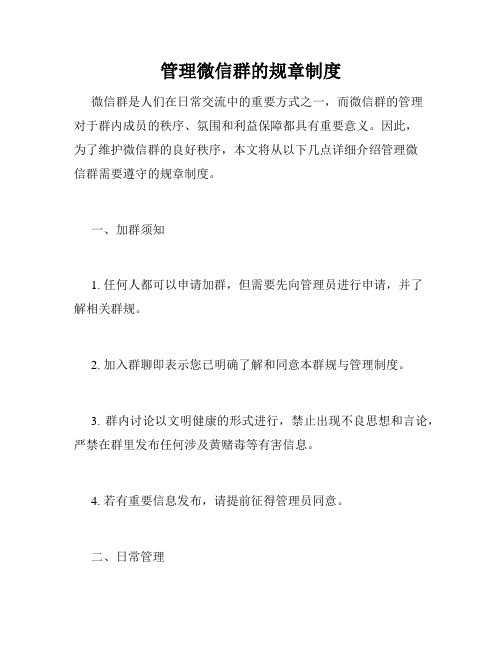 管理微信群的规章制度

微信群是人们在日常交流中的重要方式之一，而微信群的管理对于群内成员的秩序、氛围和利益保障都具有重要意义。因此，为了维护微信群的良好秩序，本文将从以下几点详细介绍管理微信群需要遵守的规章制度。

一、加群须知

1. 任何人都可以申请加群，但需要先向管理员进行申请，并了解相关群规。

2. 加入群聊即表示您已明确了解和同意本群规与管理制度。

3. 群内讨论以文明健康的形式进行，禁止出现不良思想和言论，严禁在群里发布任何涉及黄赌毒等有害信息。

4. 若有重要信息发布，请提前征得管理员同意。

二、日常管理